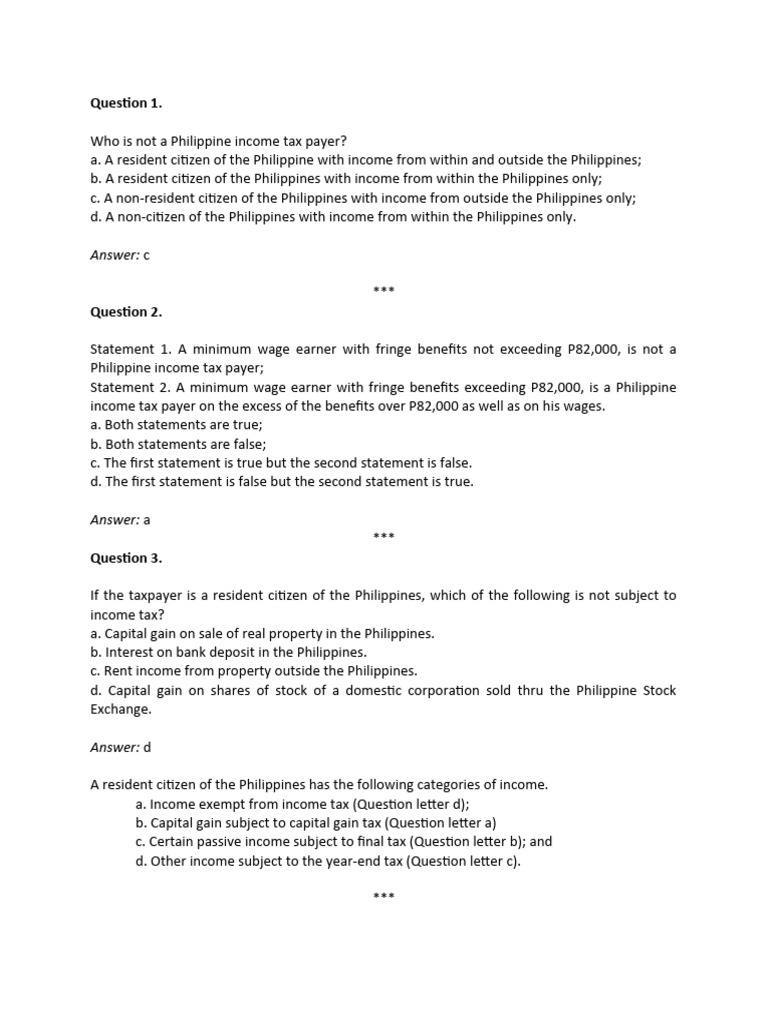 Question 1.

Who is not a Philippine income tax payer?
a. A resident citizen of the Philippine with income from within and outside the Philippines;
b. A resident citizen of the Philippines with income from within the Philippines only;
c. A non-resident citizen of the Philippines with income from outside the Philippines only;
d. A non-citizen of the Philippines with income from within the Philippines only.

Answer: c

***

Question 2.

Statement 1. A minimum wage earner with fringe benefits not exceeding P82,000, is not a Philippine income tax payer;
Statement 2. A minimum wage earner with fringe benefits exceeding P82,000, is a Philippine income tax payer on the excess of the benefits over P82,000 as well as on his wages.
a. Both statements are true;
b. Both statements are false;
c. The first statement is true but the second statement is false.
d. The first statement is false but the second statement is true.

Answer: a

***

Question 3.

If the taxpayer is a resident citizen of the Philippines, which of the following is not subject to income tax?
a. Capital gain on sale of real property in the Philippines.
b. Interest on bank deposit in the Philippines.
c. Rent income from property outside the Philippines.
d. Capital gain on shares of stock of a domestic corporation sold thru the Philippine Stock Exchange.

Answer: d

A resident citizen of the Philippines has the following categories of income.
a. Income exempt from income tax (Question letter d);
b. Capital gain subject to capital gain tax (Question letter a)
c. Certain passive income subject to final tax (Question letter b); and
d. Other income subject to the year-end tax (Question letter c).

***